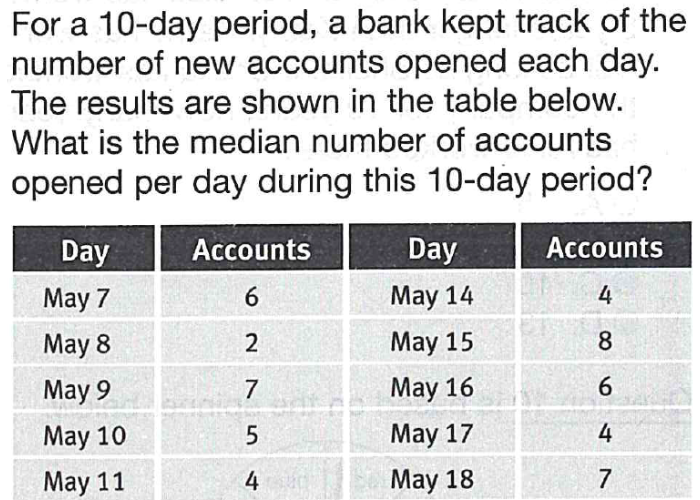 For a 10-day period, a bank kept track of the number of new accounts opened each day. The results are shown in the table below. What is the median number of accounts opened per day during this 10-day period?

| Day | Accounts | Day | Accounts |
|---|---|---|---|
| May 7 | 6 | May 14 | 4 |
| May 8 | 2 | May 15 | 8 |
| May 9 | 7 | May 16 | 6 |
| May 10 | 5 | May 17 | 4 |
| May 11 | 4 | May 18 | 7 |